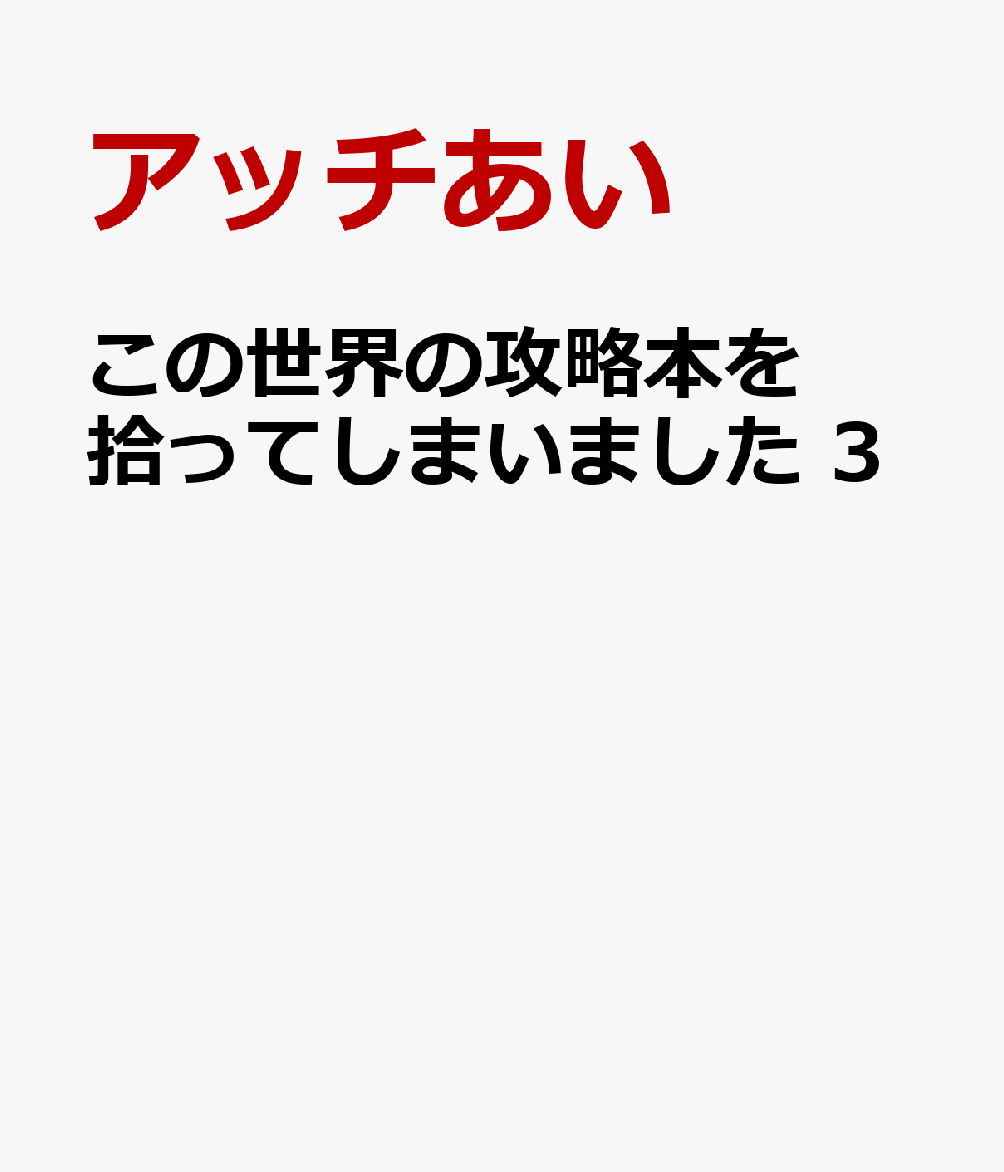 アッチあい

この世界の攻略本を拾ってしまいました 3